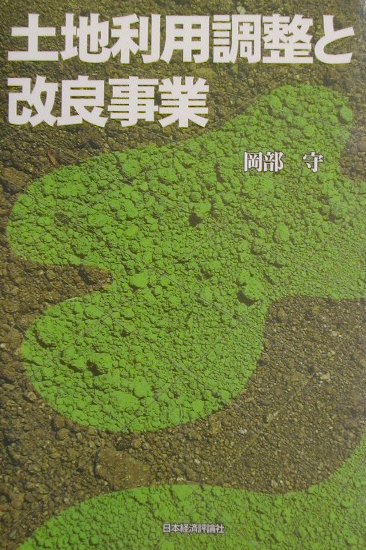 土地利用調整と改良事業

岡部　守

日本経済評論社